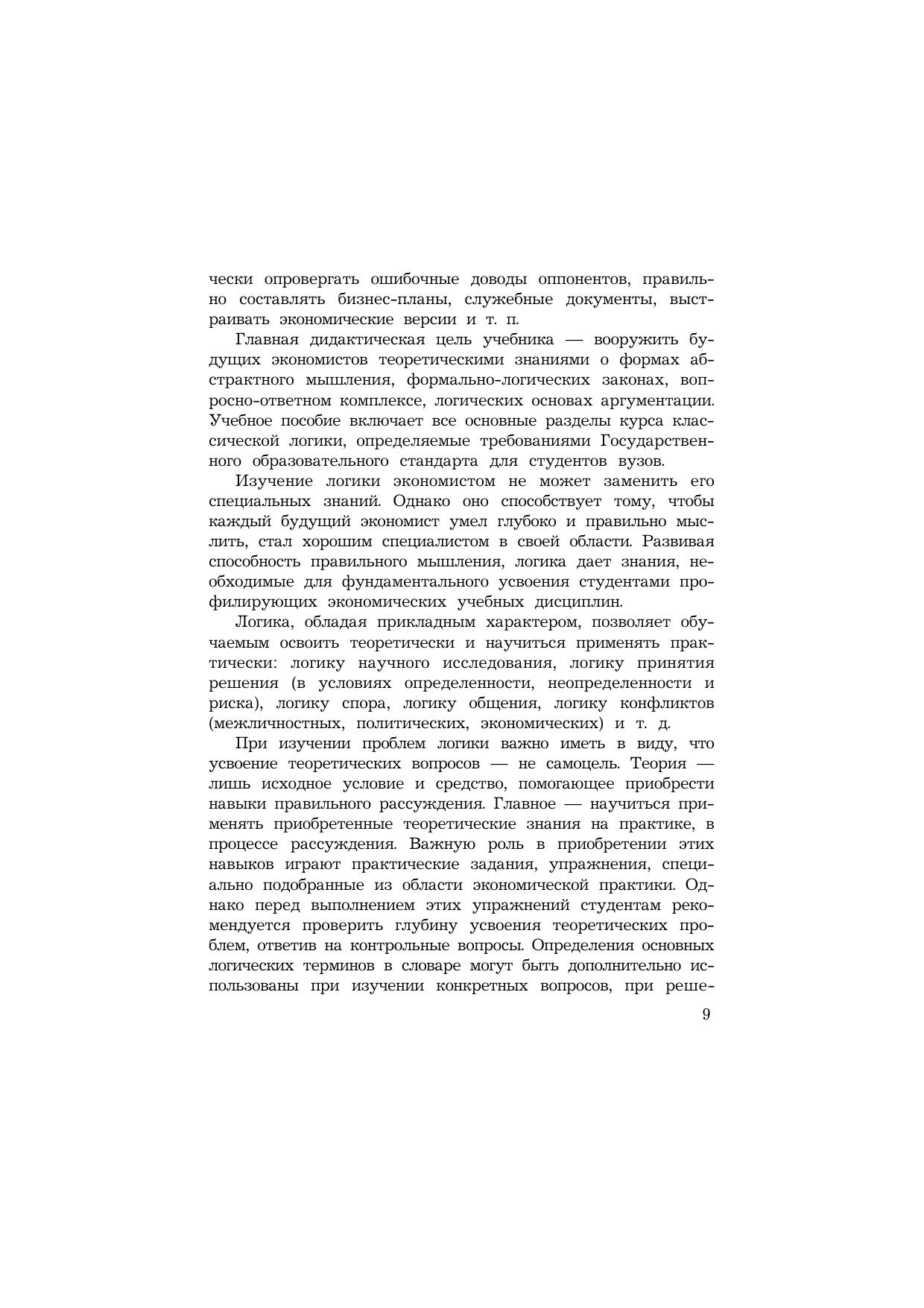 чески опровергать ошибочные доводы оппонентов, правильно составлять бизнес-планы, служебные документы, выстраивать экономические версии и т. п.

Главная дидактическая цель учебника — вооружить будущих экономистов теоретическими знаниями о формах абстрактного мышления, формально-логических законах, вопросно-ответном комплексе, логических основах аргументации. Учебное пособие включает все основные разделы курса классической логики, определяемые требованиями Государственного образовательного стандарта для студентов вузов.

Изучение логики экономистом не может заменить его специальных знаний. Однако оно способствует тому, чтобы каждый будущий экономист умел глубоко и правильно мыслить, стал хорошим специалистом в своей области. Развивая способность правильного мышления, логика дает знания, необходимые для фундаментального усвоения студентами профилирующих экономических учебных дисциплин.

Логика, обладая прикладным характером, позволяет обучаемым освоить теоретически и научиться применять практически: логику научного исследования, логику принятия решения (в условиях определенности, неопределенности и риска), логику спора, логику общения, логику конфликтов (межличностных, политических, экономических) и т. д.

При изучении проблем логики важно иметь в виду, что усвоение теоретических вопросов — не самоцель. Теория — лишь исходное условие и средство, помогающее приобрести навыки правильного рассуждения. Главное — научиться применять приобретенные теоретические знания на практике, в процессе рассуждения. Важную роль в приобретении этих навыков играют практические задания, упражнения, специально подобранные из области экономической практики. Однако перед выполнением этих упражнений студентам рекомендуется проверить глубину усвоения теоретических проблем, ответив на контрольные вопросы. Определения основных логических терминов в словаре могут быть дополнительно использованы при изучении конкретных вопросов, при реше-

9